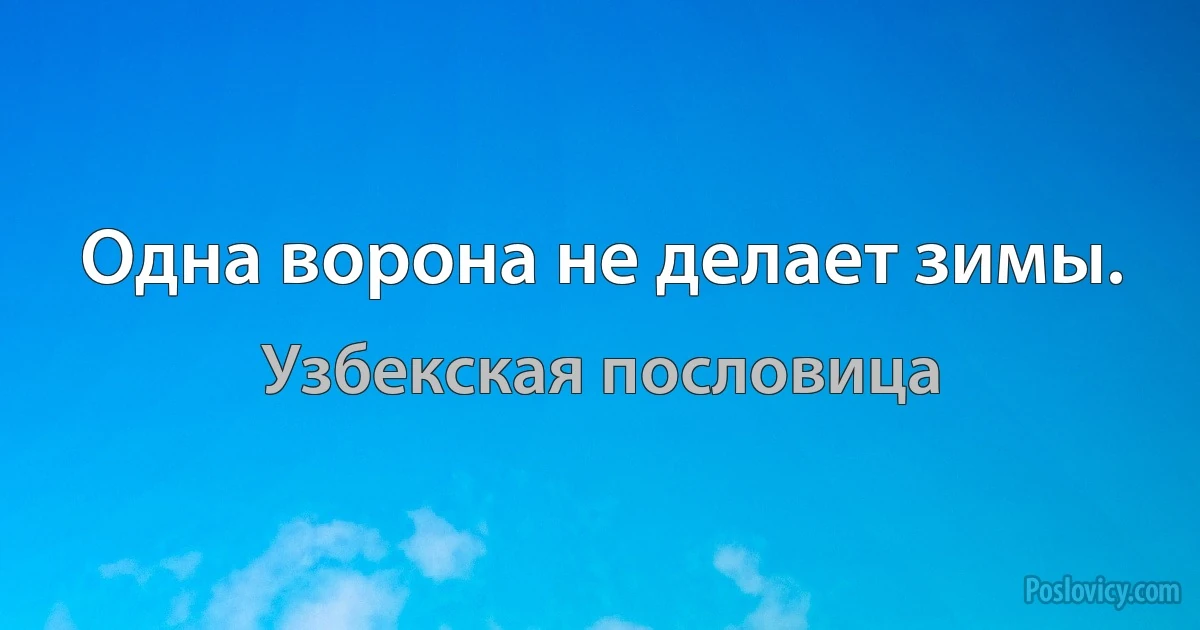 Одна ворона не делает зимы.

Узбекская пословица

Poslovicy.com